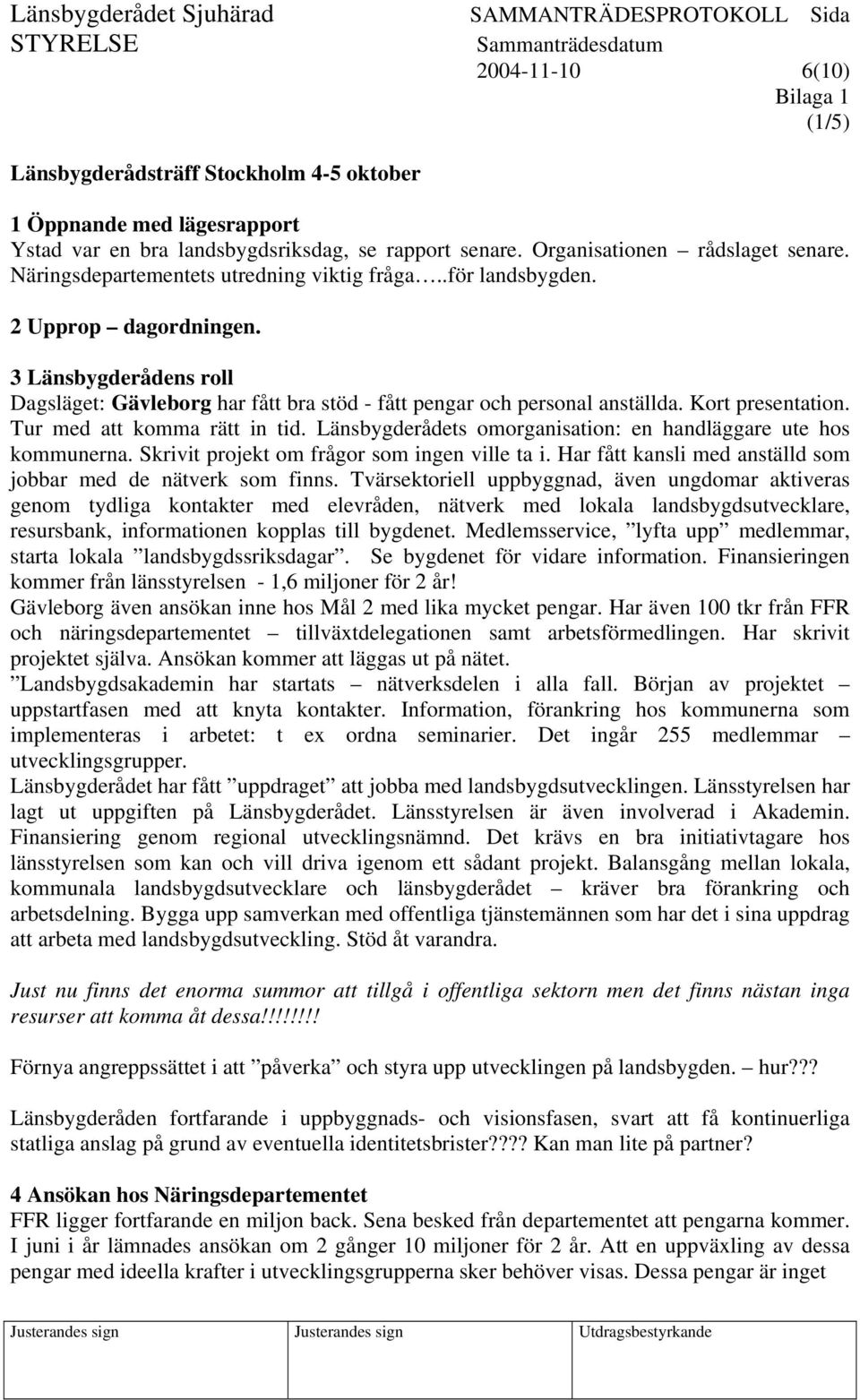 Länsbygderådet Sjuhärad SAMMANTRÄDESPROTOKOLL Sida
STYRELSE Sammanträdesdatum
2004-11-10 6(10)
Bilaga 1
(1/5)

Länsbygderådsträff Stockholm 4-5 oktober

1 Öppnande med lägesrapport
Ystad var en bra landsbygdsriksdag, se rapport senare. Organisationen – rådslaget senare. Näringsdepartementets utredning viktig fråga…..för landsbygden.

2 Upprop – dagordningen.

3 Länsbygderådens roll
Dagsläget: Gävleborg har fått bra stöd - fått pengar och personal anställda. Kort presentation. Tur med att komma rätt in tid. Länsbygderådets omorganisation: en handläggare ute hos kommunerna. Skrivit projekt om frågor som ingen ville ta i. Har fått kansli med anställd som jobbar med de nätverk som finns. Tvärsektoriell uppbyggnad, även ungdomar aktiveras genom tydliga kontakter med elevråden, nätverk med lokala landsbygdsutvecklare, resursbank, informationen kopplas till bygdenet. Medlemsservice, ”lyfta upp” medlemmar, starta lokala ”landsbygdssriksdagar”. Se bygdenet för vidare information. Finansieringen kommer från länsstyrelsen - 1,6 miljoner för 2 år!
Gävleborg även ansökan inne hos Mål 2 med lika mycket pengar. Har även 100 tkr från FFR och näringsdepartementet – tillväxtdelegationen samt arbetsförmedlingen. Har skrivit projektet själva. Ansökan kommer att läggas ut på nätet.
”Landsbygdsakademin har startats – nätverksdelen i alla fall. Början av projektet – uppstartfasen med att knyta kontakter. Information, förankring hos kommunerna som implementeras i arbetet: t ex ordna seminarier. Det ingår 255 medlemmar – utvecklingsgrupper.
Länsbygderådet har fått ”uppdraget” att jobba med landsbygdsutvecklingen. Länsstyrelsen har lagt ut uppgiften på Länsbygderådet. Länsstyrelsen är även involverad i Akademin. Finansiering genom regional utvecklingsnämnd. Det krävs en bra initiativtagare hos länsstyrelsen som kan och vill driva igenom ett sådant projekt. Balansgång mellan lokala, kommunala landsbygdsutvecklare och länsbygderådet – kräver bra förankring och arbetsdelning. Bygga upp samverkan med offentliga tjänstemännen som har det i sina uppdrag att arbeta med landsbygdsutveckling. Stöd åt varandra.

Just nu finns det enorma summor att tillgå i offentliga sektorn men det finns nästan inga resurser att komma åt dessa!!!!!!!!

Förnya angreppssättet i att ”påverka” och styra upp utvecklingen på landsbygden. – hur???

Länsbygderåden fortfarande i uppbyggnads- och visionsfasen, svart att få kontinuerliga statliga anslag på grund av eventuella identitetsbrister???? Kan man lite på partner?

4 Ansökan hos Näringsdepartementet
FFR ligger fortfarande en miljon back. Sena besked från departementet att pengarna kommer. I juni i år lämnades ansökan om 2 gånger 10 miljoner för 2 år. Att en uppväxling av dessa pengar med ideella krafter i utvecklingsgrupperna sker behöver visas. Dessa pengar är inget

| Justerandes sign | Justerandes sign | Utdragsbestyrkande |
|---|---|---|